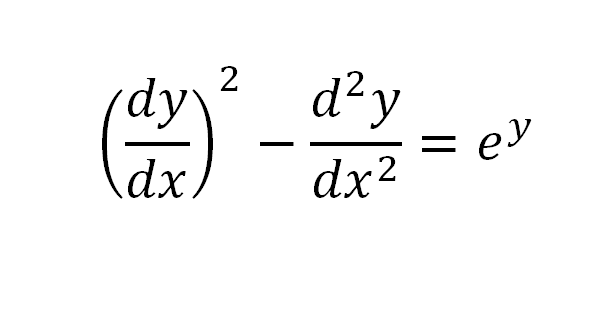 $\left(\frac{dy}{dx}\right)^2 - \frac{d^2y}{dx^2} = e^y$